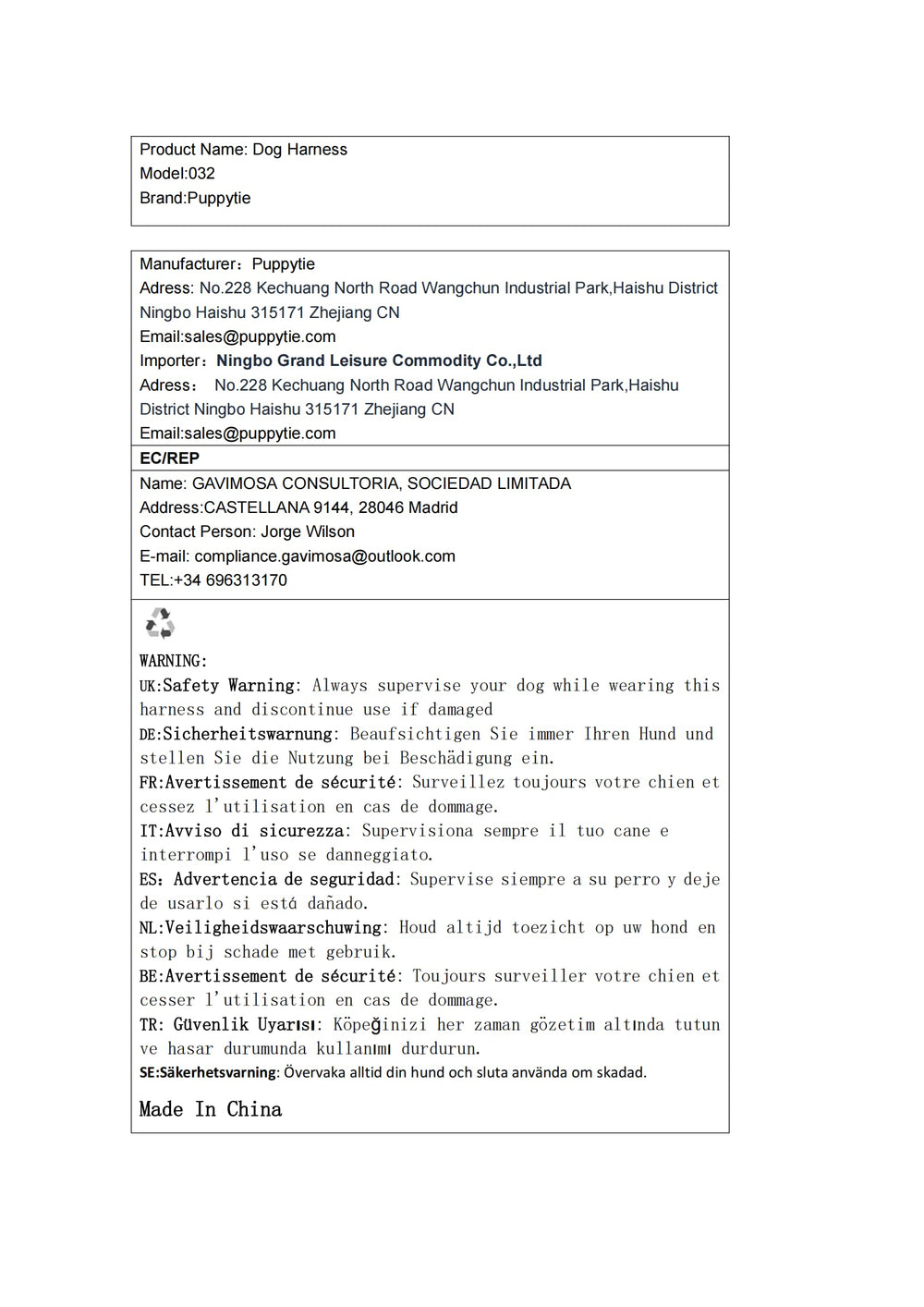 Product Name: Dog Harness
Model:032
Brand:Puppytie

Manufacturer：Puppytie
Adress: No.228 Kechuang North Road Wangchun Industrial Park,Haishu District Ningbo Haishu 315171 Zhejiang CN
Email:sales@puppytie.com
Importer：Ningbo Grand Leisure Commodity Co.,Ltd
Adress： No.228 Kechuang North Road Wangchun Industrial Park,Haishu District Ningbo Haishu 315171 Zhejiang CN
Email:sales@puppytie.com

EC/REP

Name: GAVIMOSA CONSULTORIA, SOCIEDAD LIMITADA
Address:CASTELLANA 9144, 28046 Madrid
Contact Person: Jorge Wilson
E-mail: compliance.gavimosa@outlook.com
TEL:+34 696313170

WARNING:
UK:Safety Warning: Always supervise your dog while wearing this harness and discontinue use if damaged
DE:Sicherheitswarnung: Beaufsichtigen Sie immer Ihren Hund und stellen Sie die Nutzung bei Beschädigung ein.
FR:Avertissement de sécurité: Surveillez toujours votre chien et cessez l'utilisation en cas de dommage.
IT:Avviso di sicurezza: Supervisiona sempre il tuo cane e interrompi l'uso se danneggiato.
ES：Advertencia de seguridad: Supervise siempre a su perro y deje de usarlo si está dañado.
NL:Veiligheidswaarschuwing: Houd altijd toezicht op uw hond en stop bij schade met gebruik.
BE:Avertissement de sécurité: Toujours surveiller votre chien et cesser l'utilisation en cas de dommage.
TR: Güvenlik Uyarısı: Köpeğinizi her zaman gözetim altında tutun ve hasar durumunda kullanımı durdurun.
SE:Säkerhetsvarning: Övervaka alltid din hund och sluta använda om skadad.

Made In China